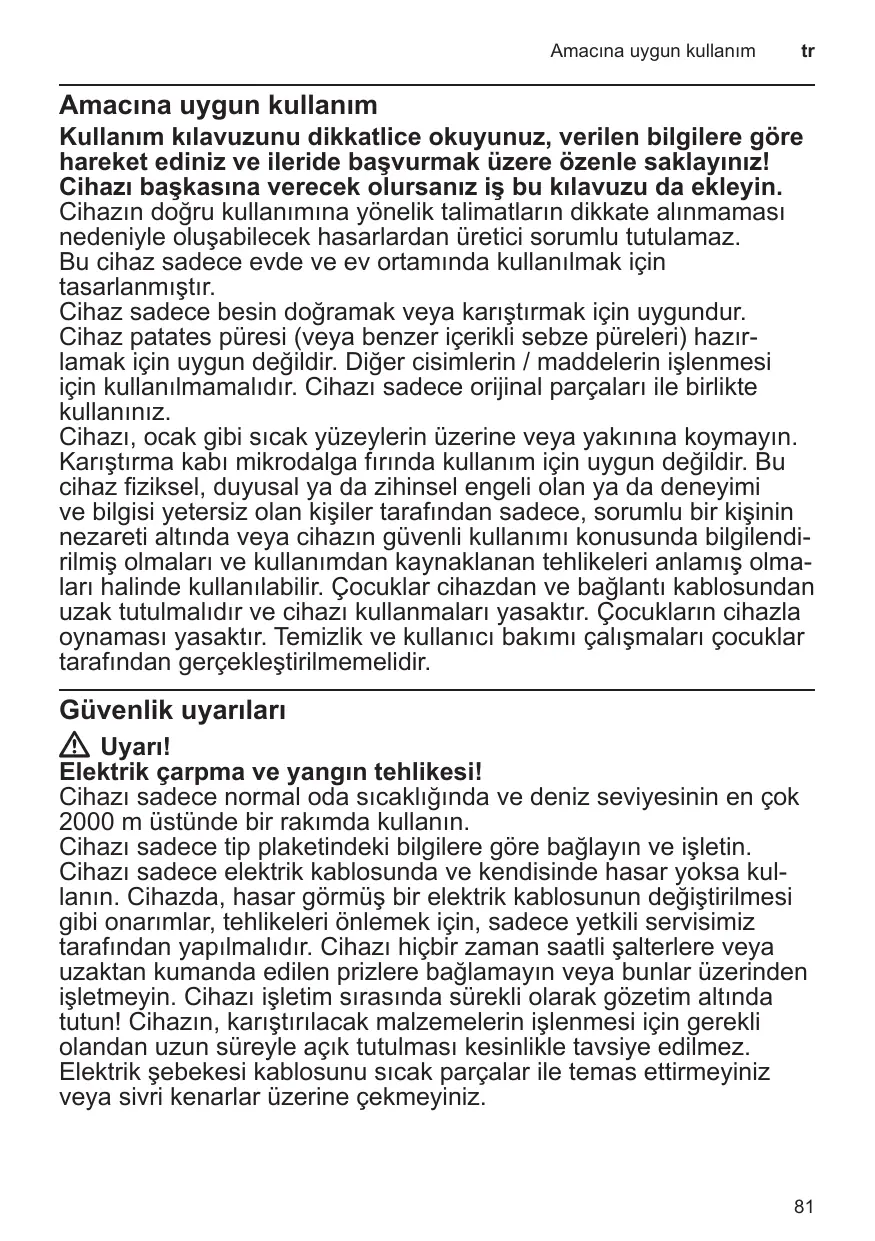 Amacına uygun kullanım tr

Amacına uygun kullanım

Kullanım kılavuzunu dikkatlice okuyunuz, verilen bilgilere göre hareket ediniz ve ileride başvurmak üzere özenle saklayınız! Cihazı başkasına verecek olursanız iş bu kılavuzu da ekleyin.
Cihazın doğru kullanımına yönelik talimatların dikkate alınmaması nedeniyle oluşabilecek hasarlardan üretici sorumlu tutulamaz.
Bu cihaz sadece evde ve ev ortamında kullanılmak için tasarlanmıştır.
Cihaz sadece besin doğramak veya karıştırmak için uygundur. Cihaz patates püresi (veya benzer içerikli sebze püreleri) hazırlamak için uygun değildir. Diğer cisimlerin / maddelerin işlenmesi için kullanılmamalıdır. Cihazı sadece orijinal parçaları ile birlikte kullanınız.
Cihazı, ocak gibi sıcak yüzeylerin üzerine veya yakınına koymayın. Karıştırma kabı mikrodalga fırında kullanım için uygun değildir. Bu cihaz fiziksel, duyusal ya da zihinsel engeli olan ya da deneyimi ve bilgisi yetersiz olan kişiler tarafından sadece, sorumlu bir kişinin nezareti altında veya cihazın güvenli kullanımı konusunda bilgilendirilmiş olmaları ve kullanımdan kaynaklanan tehlikeleri anlamış olmaları halinde kullanılabilir. Çocuklar cihazdan ve bağlantı kablosundan uzak tutulmalıdır ve cihazı kullanmaları yasaktır. Çocukların cihazla oynaması yasaktır. Temizlik ve kullanıcı bakımı çalışmaları çocuklar tarafından gerçekleştirilmemelidir.

Güvenlik uyarıları

Uyarı!
Elektrik çarpma ve yangın tehlikesi!
Cihazı sadece normal oda sıcaklığında ve deniz seviyesinin en çok 2000 m üstünde bir rakımda kullanın.
Cihazı sadece tip plaketindeki bilgilere göre bağlayın ve işletin. Cihazı sadece elektrik kablosunda ve kendisinde hasar yoksa kullanın. Cihazda, hasar görmüş bir elektrik kablosunun değiştirilmesi gibi onarımlar, tehlikeleri önlemek için, sadece yetkili servisimiz tarafından yapılmalıdır. Cihazı hiçbir zaman saatli şalterlere veya uzaktan kumanda edilen prizlere bağlamayın veya bunlar üzerinden işletmeyin. Cihazı işletim sırasında sürekli olarak gözetim altında tutun! Cihazın, karıştırılacak malzemelerin işlenmesi için gerekli olandan uzun süreyle açık tutulması kesinlikle tavsiye edilmez. Elektrik şebekesi kablosunu sıcak parçalar ile temas ettirmeyiniz veya sivri kenarlar üzerine çekmeyiniz.

81